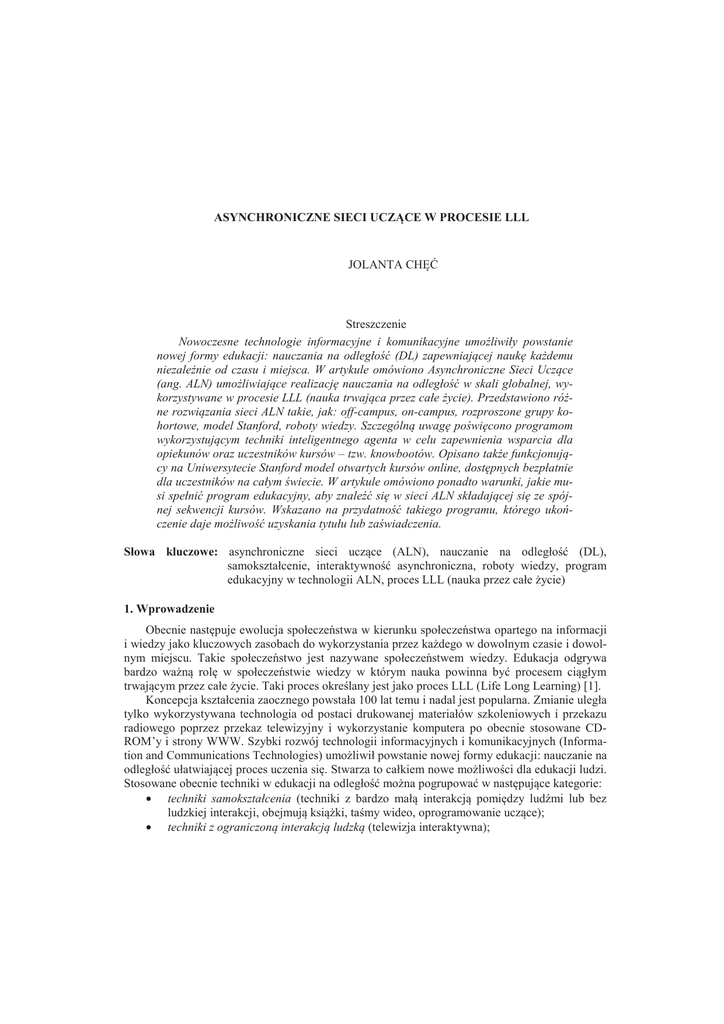 ASYNCHRONICZNE SIECI UCZĄCE W PROCESIE LLL

JOLANTA CHĘĆ

Streszczenie

Nowoczesne technologie informacyjne i komunikacyjne umożliwiły powstanie nowej formy edukacji: nauczania na odległość (DL) zapewniającej naukę każdemu niezależnie od czasu i miejsca. W artykule omówiono Asynchroniczne Sieci Uczące (ang. ALN) umożliwiające realizację nauczania na odległość w skali globalnej, wykorzystywane w procesie LLL (nauka trwająca przez całe życie). Przedstawiono różne rozwiązania sieci ALN takie, jak: off-campus, on-campus, rozproszone grupy kohortowe, model Stanford, roboty wiedzy. Szczególną uwagę poświęcono programom wykorzystującym techniki inteligentnego agenta w celu zapewnienia wsparcia dla opiekunów oraz uczestników kursów – tzw. knowbootów. Opisano także funkcjonujący na Uniwersytecie Stanford model otwartych kursów online, dostępnych bezpłatnie dla uczestników na całym świecie. W artykule omówiono ponadto warunki, jakie musi spełnić program edukacyjny, aby znaleźć się w sieci ALN składającej się ze spójnej sekwencji kursów. Wskazano na przydatność takiego programu, którego ukończenie daje możliwość uzyskania tytułu lub zaświadczenia.

Słowa kluczowe: asynchroniczne sieci uczące (ALN), nauczanie na odległość (DL), samokształcenie, interaktywność asynchroniczna, roboty wiedzy, program edukacyjny w technologii ALN, proces LLL (nauka przez całe życie)

1. Wprowadzenie

Obecnie następuje ewolucja społeczeństwa w kierunku społeczeństwa opartego na informacji i wiedzy jako kluczowych zasobach do wykorzystania przez każdego w dowolnym czasie i dowolnym miejscu. Takie społeczeństwo jest nazywane społeczeństwem wiedzy. Edukacja odgrywa bardzo ważną rolę w społeczeństwie wiedzy w którym nauka powinna być procesem ciągłym trwającym przez całe życie. Taki proces określany jest jako proces LLL (Life Long Learning) [1].

Koncepcja kształcenia zaocznego powstała 100 lat temu i nadal jest popularna. Zmianie uległa tylko wykorzystywana technologia od postaci drukowanej materiałów szkoleniowych i przekazu radiowego poprzez przekaz telewizyjny i wykorzystanie komputera po obecnie stosowane CD-ROM'y i strony WWW. Szybki rozwój technologii informacyjnych i komunikacyjnych (Information and Communications Technologies) umożliwił powstanie nowej formy edukacji: nauczanie na odległość ułatwiającej proces uczenia się. Stwarza to całkiem nowe możliwości dla edukacji ludzi. Stosowane obecnie techniki w edukacji na odległość można pogrupować w następujące kategorie:
• techniki samokształcenia (techniki z bardzo małą interakcją pomiędzy ludźmi lub bez ludzkiej interakcji, obejmują książki, taśmy wideo, oprogramowanie uczące);
• techniki z ograniczoną interakcją ludzką (telewizja interaktywna);